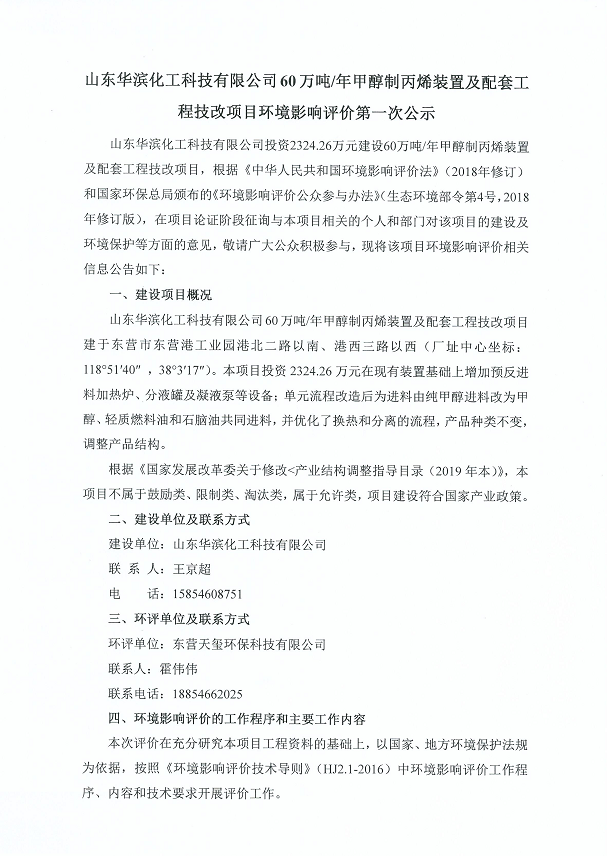 山东华滨化工科技有限公司60万吨/年甲醇制丙烯装置及配套工程技改项目环境影响评价第一次公示

山东华滨化工科技有限公司投资2324.26万元建设60万吨/年甲醇制丙烯装置及配套工程技改项目，根据《中华人民共和国环境影响评价法》（2018年修订）和国家环保总局颁布的《环境影响评价公众参与办法》（生态环境部令第4号，2018年修订版），在项目论证阶段征询与本项目相关的个人和部门对该项目的建设及环境保护等方面的意见，敬请广大公众积极参与，现将该项目环境影响评价相关信息公告如下：

一、建设项目概况

山东华滨化工科技有限公司60万吨/年甲醇制丙烯装置及配套工程技改项目建于东营市东营港工业园港北二路以南、港西三路以西（厂址中心坐标：118°51′40″，38°3′17″）。本项目投资2324.26万元在现有装置基础上增加预反进料加热炉、分液罐及凝液泵等设备；单元流程改造后为进料由纯甲醇进料改为甲醇、轻质燃料油和石脑油共同进料，并优化了换热和分离的流程，产品种类不变，调整产品结构。

根据《国家发展改革委关于修改<产业结构调整指导目录（2019年本）》，本项目不属于鼓励类、限制类、淘汰类，属于允许类，项目建设符合国家产业政策。

二、建设单位及联系方式

建设单位：山东华滨化工科技有限公司

联 系 人：王京超

电　　话：15854608751

三、环评单位及联系方式

环评单位：东营天玺环保科技有限公司

联系人：霍伟伟

联系电话：18854662025

四、环境影响评价的工作程序和主要工作内容

本次评价在充分研究本项目工程资料的基础上，以国家、地方环境保护法规为依据，按照《环境影响评价技术导则》（HJ2.1-2016）中环境影响评价工作程序、内容和技术要求开展评价工作。